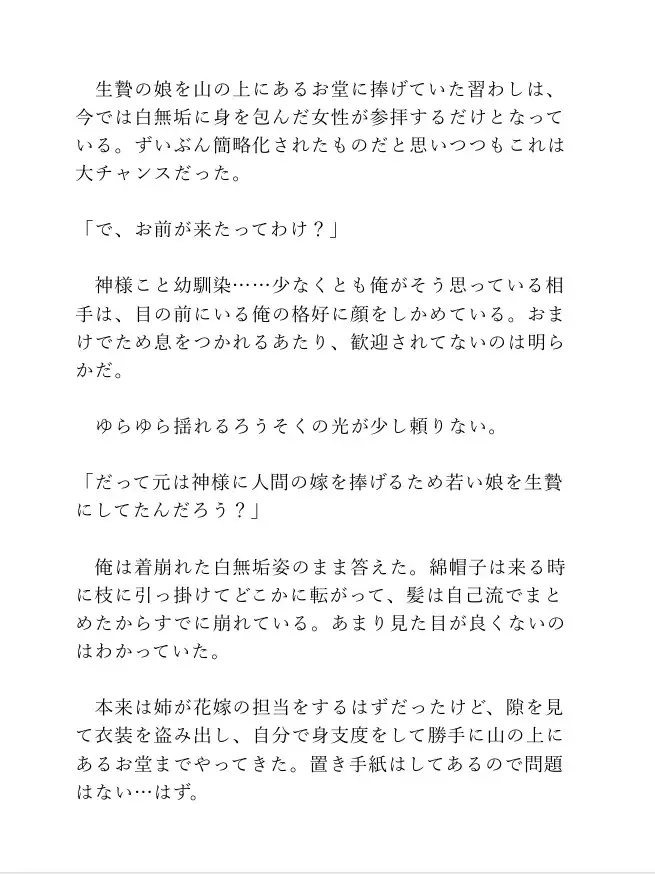 生贄の娘を山の上にあるお堂に捧げていた習わしは、今では白無垢に身を包んだ女性が参拝するだけとなっている。ずいぶん簡略化されたものだと思いつつもこれは大チャンスだった。

「で、お前が来たってわけ？」

神様こと幼馴染……少なくとも俺がそう思っている相手は、目の前にいる俺の格好に顔をしかめている。おまけでため息をつかれるあたり、歓迎されてないのは明らかだ。

ゆらゆら揺れるろうそくの光が少し頼りない。

「だって元は神様に人間の嫁を捧げるため若い娘を生贄にしてたんだろう？」

俺は着崩れた白無垢姿のまま答えた。綿帽子は来る時に枝に引っ掛けてどこかに転がって、髪は自己流でまとめたからすでに崩れている。あまり見た目が良くないのはわかっていた。

本来は姉が花嫁の担当をするはずだったけど、隙を見て衣装を盗み出し、自分で身支度をして勝手に山の上にあるお堂までやってきた。置き手紙はしてあるので問題はない…はず。